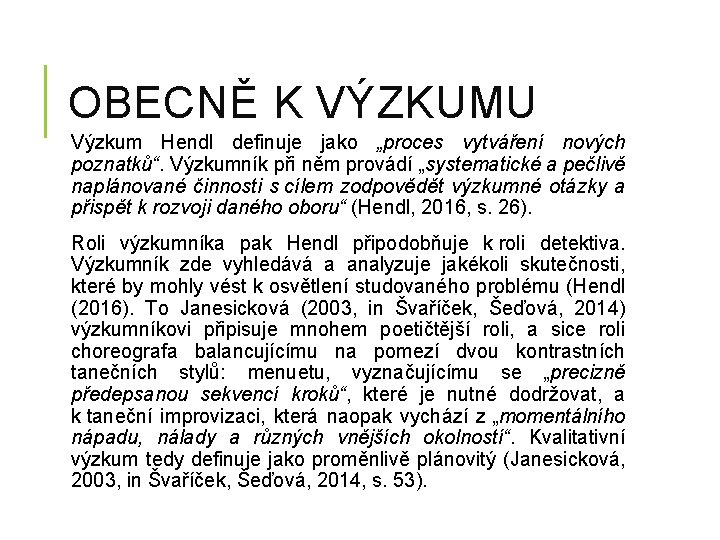 OBECNĚ K VÝZKUMU

Výzkum Hendl definuje jako „proces vytváření nových poznatků“. Výzkumník při něm provádí „systematické a pečlivě naplánované činnosti s cílem zodpovědět výzkumné otázky a přispět k rozvoji daného oboru“ (Hendl, 2016, s. 26).

Roli výzkumníka pak Hendl připodobňuje k roli detektiva. Výzkumník zde vyhledává a analyzuje jakékoli skutečnosti, které by mohly vést k osvětlení studovaného problému (Hendl (2016). To Janesicková (2003, in Švaříček, Šeďová, 2014) výzkumníkovi připisuje mnohem poetičtější roli, a sice roli choreografa balancujícímu na pomezí dvou kontrastních tanečních stylů: menuetu, vyznačujícímu se „precizně předepsanou sekvencí kroků“, které je nutné dodržovat, a k taneční improvizaci, která naopak vychází z „momentálního nápadu, nálady a různých vnějších okolností“. Kvalitativní výzkum tedy definuje jako proměnlivě plánovitý (Janesicková, 2003, in Švaříček, Šeďová, 2014, s. 53).